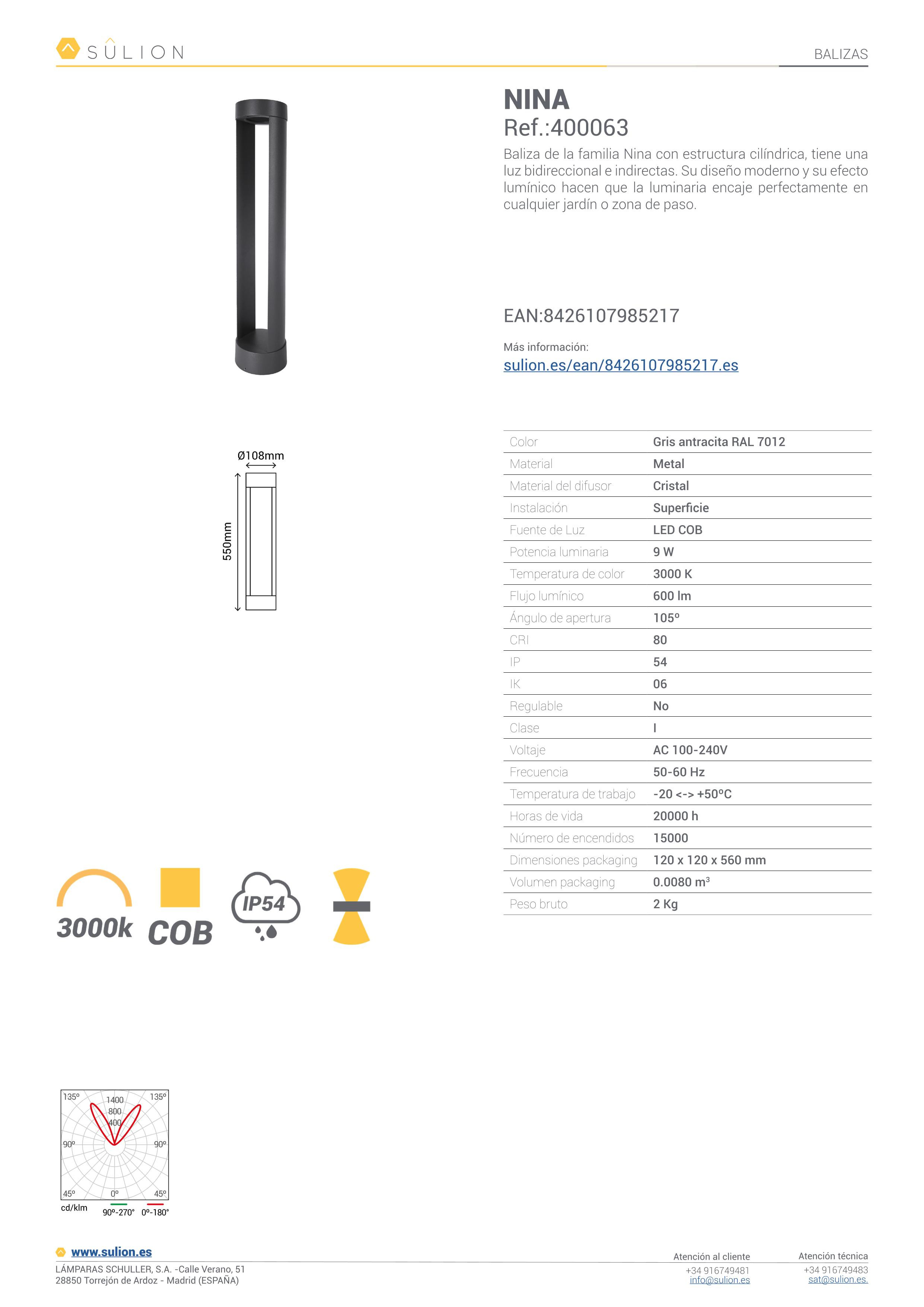 SÛLION

BALIZAS

NINA
Ref.:400063

Baliza de la familia Nina con estructura cilíndrica, tiene una luz bidireccional e indirectas. Su diseño moderno y su efecto lumínico hacen que la luminaria encaje perfectamente en cualquier jardín o zona de paso.

EAN:8426107985217

Más información:
sulion.es/ean/8426107985217.es

Ø108mm
550mm

| Color | Gris antracita RAL 7012 |
|---|---|
| Material | Metal |
| Material del difusor | Cristal |
| Instalación | Superficie |
| Fuente de Luz | LED COB |
| Potencia luminaria | 9 W |
| Temperatura de color | 3000 K |
| Flujo lumínico | 600 lm |
| Ángulo de apertura | 105º |
| CRI | 80 |
| IP | 54 |
| IK | 06 |
| Regulable | No |
| Clase | I |
| Voltaje | AC 100-240V |
| Frecuencia | 50-60 Hz |
| Temperatura de trabajo | -20 <-> +50ºC |
| Horas de vida | 20000 h |
| Número de encendidos | 15000 |
| Dimensiones packaging | 120 x 120 x 560 mm |
| Volumen packaging | 0.0080 m³ |
| Peso bruto | 2 Kg |

3000k COB IP54

135º 1400 135º 800 400 90º 90º 45º 0º 45º
cd/klm 90º-270º 0º-180º

www.sulion.es
LÁMPARAS SCHULLER, S.A. -Calle Verano, 51
28850 Torrejón de Ardoz - Madrid (ESPAÑA)

Atención al cliente
+34 916749481
info@sulion.es

Atención técnica
+34 916749483
sat@sulion.es.